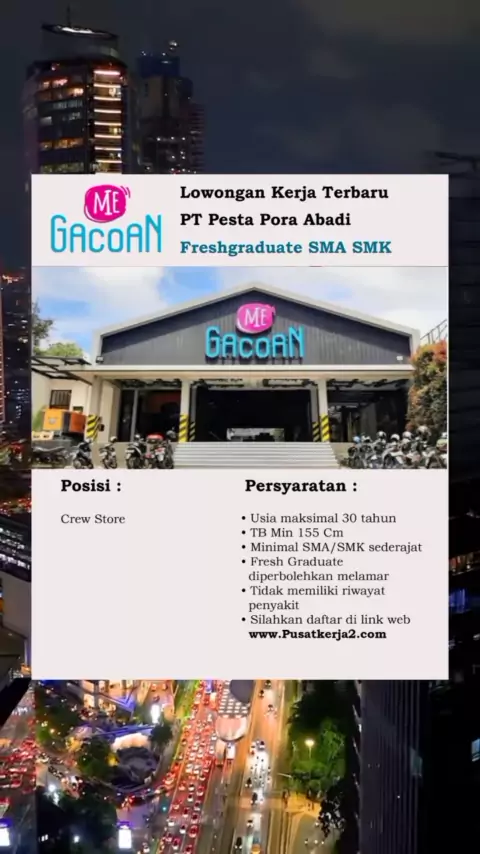 ME GACOAN

Lowongan Kerja Terbaru
PT Pesta Pora Abadi
Freshgraduate SMA SMK

ME GACOAN

Posisi :

Crew Store

Persyaratan :

• Usia maksimal 30 tahun
• TB Min 155 Cm
• Minimal SMA/SMK sederajat
• Fresh Graduate diperbolehkan melamar
• Tidak memiliki riwayat penyakit
• Silahkan daftar di link web
www.Pusatkerja2.com